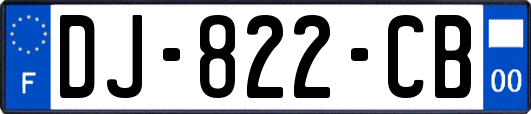 F
DJ-822-CB
00